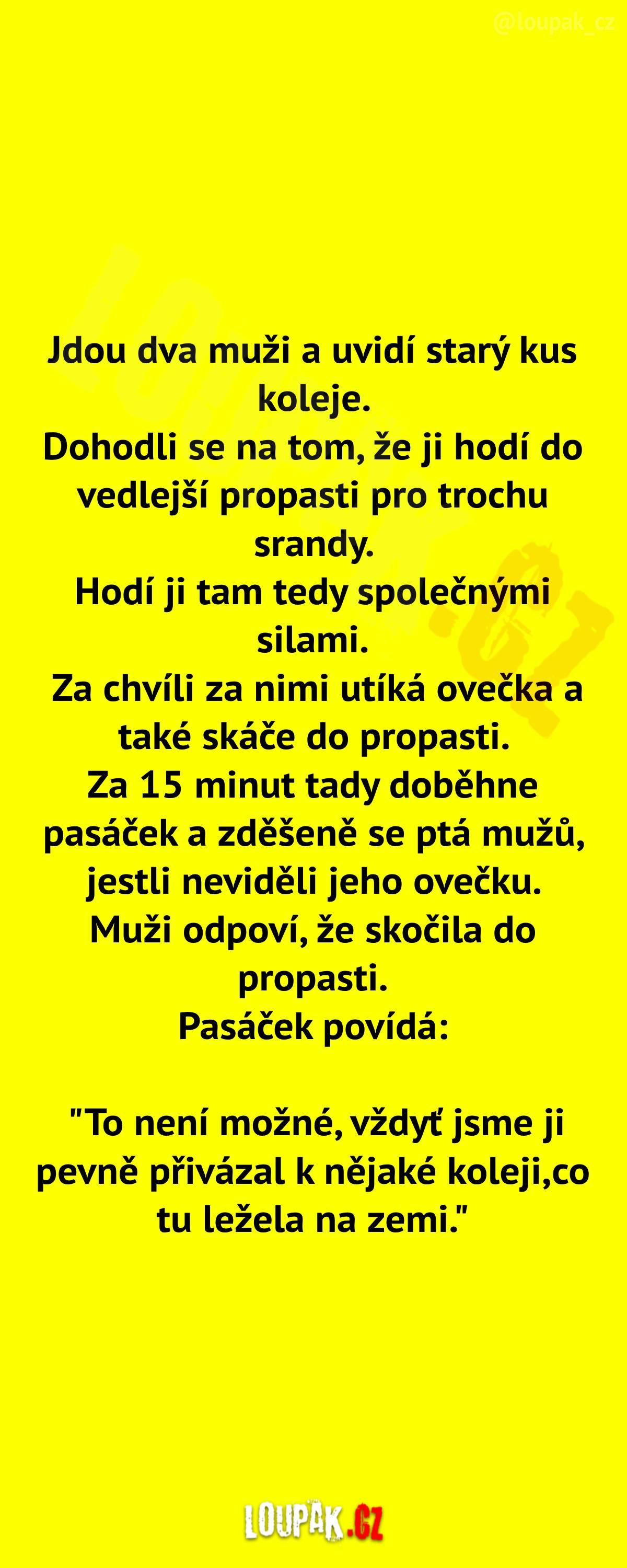 @loupak_cz

Jdou dva muži a uvidí starý kus koleje.
Dohodli se na tom, že ji hodí do vedlejší propasti pro trochu srandy.
Hodí ji tam tedy společnými silami.
Za chvíli za nimi utíká ovečka a také skáče do propasti.
Za 15 minut tady doběhne pasáček a zděšeně se ptá mužů, jestli neviděli jeho ovečku.
Muži odpoví, že skočila do propasti.
Pasáček povídá:

"To není možné, vždyť jsme ji pevně přivázal k nějaké koleji,co tu ležela na zemi."

LOUPAK.CZ